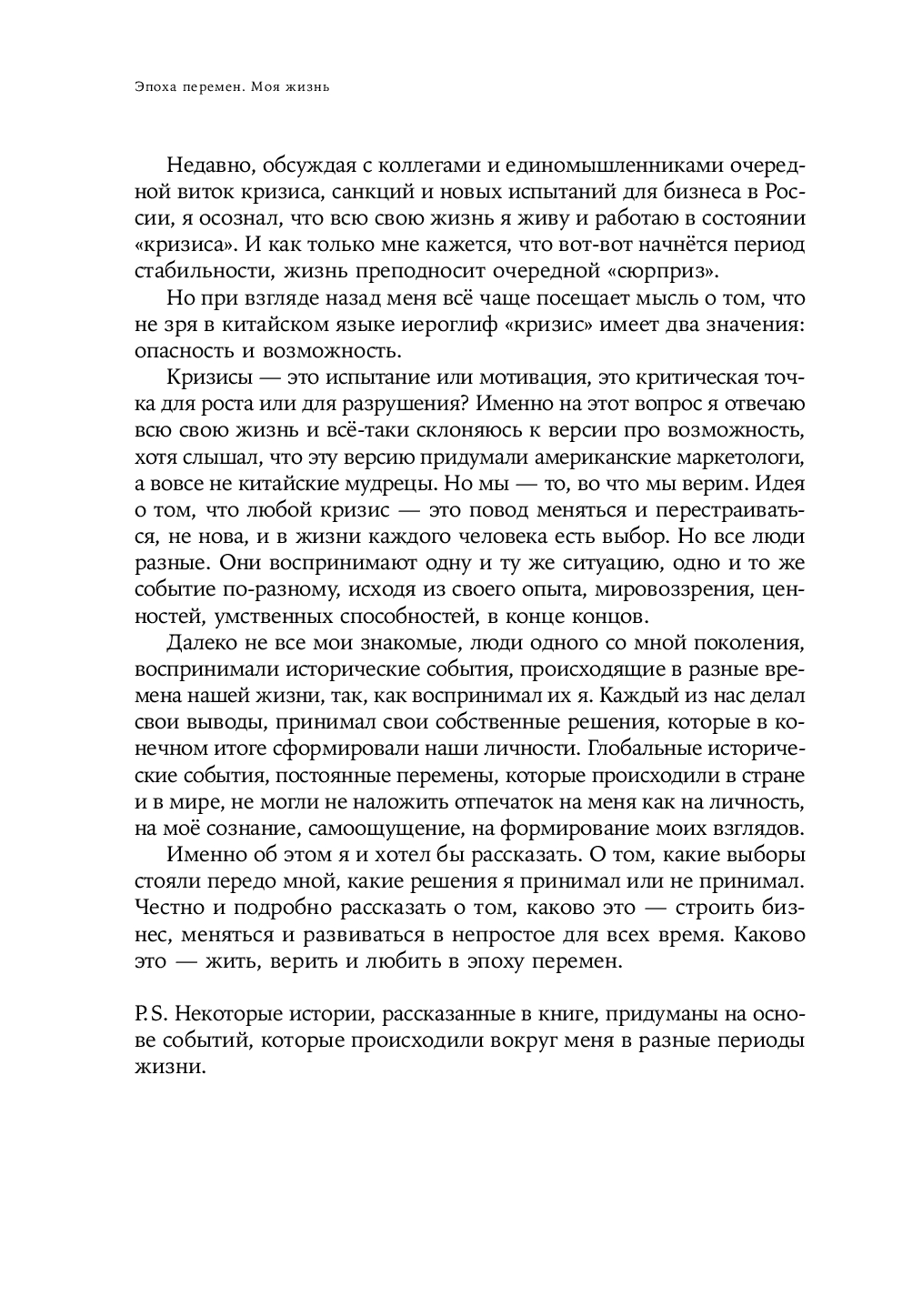 Эпоха перемен. Моя жизнь

Недавно, обсуждая с коллегами и единомышленниками очередной виток кризиса, санкций и новых испытаний для бизнеса в России, я осознал, что всю свою жизнь я живу и работаю в состоянии «кризиса». И как только мне кажется, что вот-вот начнётся период стабильности, жизнь преподносит очередной «сюрприз».

Но при взгляде назад меня всё чаще посещает мысль о том, что не зря в китайском языке иероглиф «кризис» имеет два значения: опасность и возможность.

Кризисы — это испытание или мотивация, это критическая точка для роста или для разрушения? Именно на этот вопрос я отвечаю всю свою жизнь и всё-таки склоняюсь к версии про возможность, хотя слышал, что эту версию придумали американские маркетологи, а вовсе не китайские мудрецы. Но мы — то, во что мы верим. Идея о том, что любой кризис — это повод меняться и перестраиваться, не нова, и в жизни каждого человека есть выбор. Но все люди разные. Они воспринимают одну и ту же ситуацию, одно и то же событие по-разному, исходя из своего опыта, мировоззрения, ценностей, умственных способностей, в конце концов.

Далеко не все мои знакомые, люди одного со мной поколения, воспринимали исторические события, происходящие в разные времена нашей жизни, так, как воспринимал их я. Каждый из нас делал свои выводы, принимал свои собственные решения, которые в конечном итоге сформировали наши личности. Глобальные исторические события, постоянные перемены, которые происходили в стране и в мире, не могли не наложить отпечаток на меня как на личность, на моё сознание, самоощущение, на формирование моих взглядов.

Именно об этом я и хотел бы рассказать. О том, какие выборы стояли передо мной, какие решения я принимал или не принимал. Честно и подробно рассказать о том, каково это — строить бизнес, меняться и развиваться в непростое для всех время. Каково это — жить, верить и любить в эпоху перемен.

P.S. Некоторые истории, рассказанные в книге, придуманы на основе событий, которые происходили вокруг меня в разные периоды жизни.